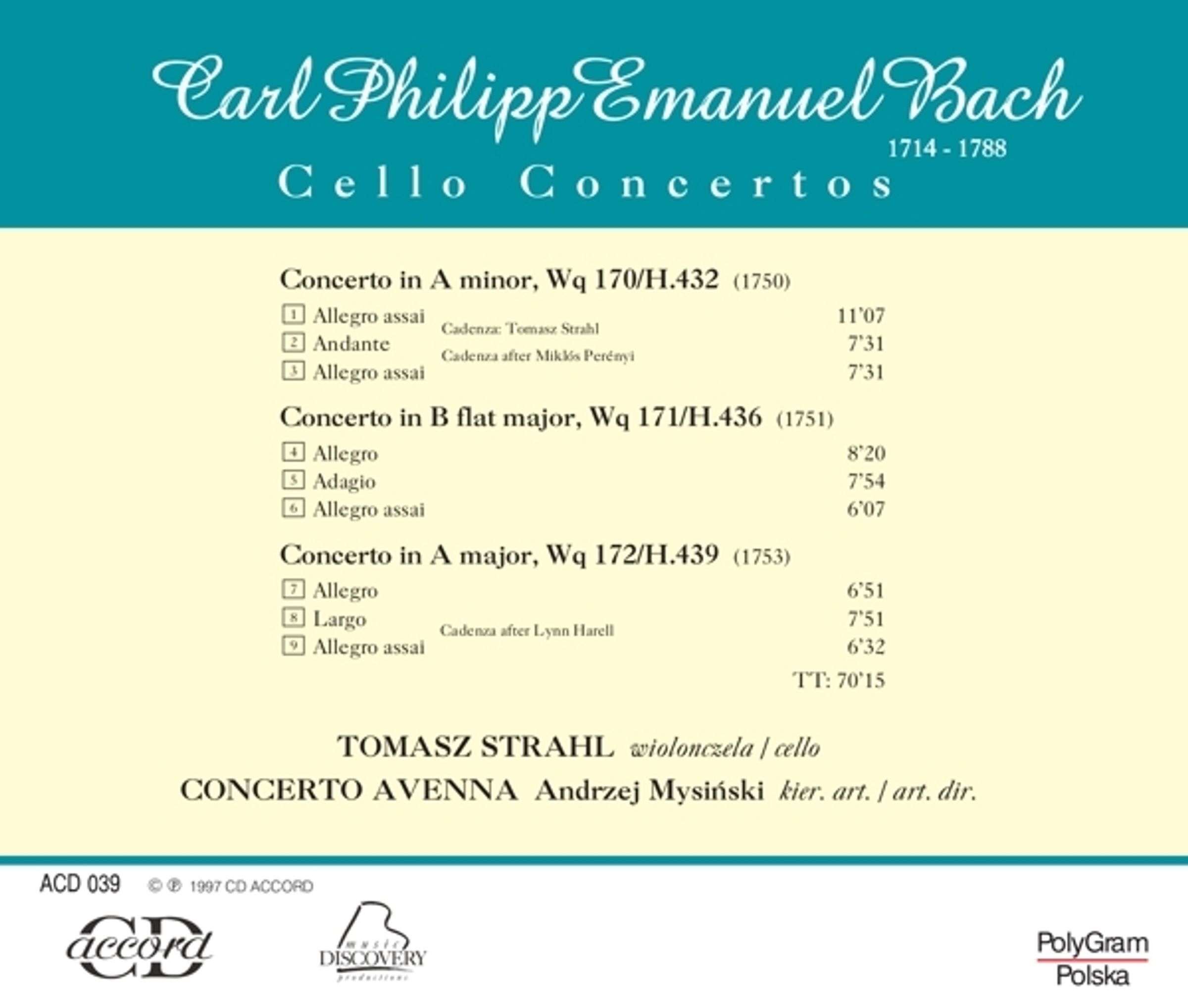 Carl Philipp Emanuel Bach
1714 - 1788
Cello Concertos

Concerto in A minor, Wq 170/H.432 (1750)

1 Allegro assai 11'07
Cadenza: Tomasz Strahl
2 Andante 7'31
Cadenza after Miklós Perényi
3 Allegro assai 7'31

Concerto in B flat major, Wq 171/H.436 (1751)

4 Allegro 8'20
5 Adagio 7'54
6 Allegro assai 6'07

Concerto in A major, Wq 172/H.439 (1753)

7 Allegro 6'51
8 Largo 7'51
Cadenza after Lynn Harell
9 Allegro assai 6'32

TT: 70'15

TOMASZ STRAHL wiolonczela / cello
CONCERTO AVENNA Andrzej Mysiński kier. art. / art. dir.

ACD 039 © ℗ 1997 CD ACCORD

CD accord

music DISCOVERY productions

PolyGram Polska